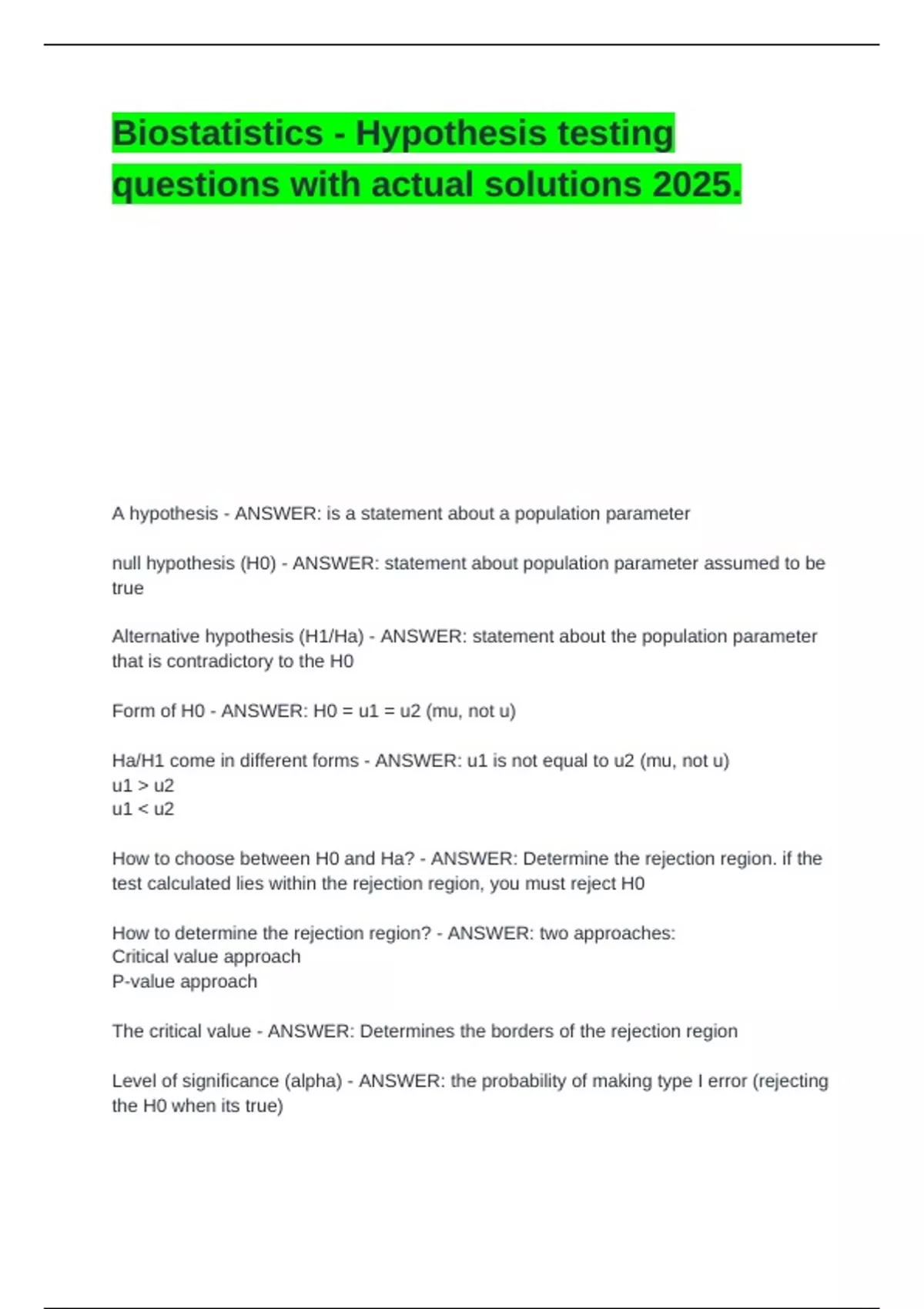 Biostatistics - Hypothesis testing questions with actual solutions 2025.

A hypothesis - ANSWER: is a statement about a population parameter

null hypothesis (H0) - ANSWER: statement about population parameter assumed to be true

Alternative hypothesis (H1/Ha) - ANSWER: statement about the population parameter that is contradictory to the H0

Form of H0 - ANSWER: H0 = u1 = u2 (mu, not u)

Ha/H1 come in different forms - ANSWER: u1 is not equal to u2 (mu, not u)
u1 > u2
u1 < u2

How to choose between H0 and Ha? - ANSWER: Determine the rejection region. if the test calculated lies within the rejection region, you must reject H0

How to determine the rejection region? - ANSWER: two approaches:
Critical value approach
P-value approach

The critical value - ANSWER: Determines the borders of the rejection region

Level of significance (alpha) - ANSWER: the probability of making type I error (rejecting the H0 when its true)